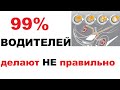 99%
ВОДИТЕЛЕЙ
делают НЕ правильно